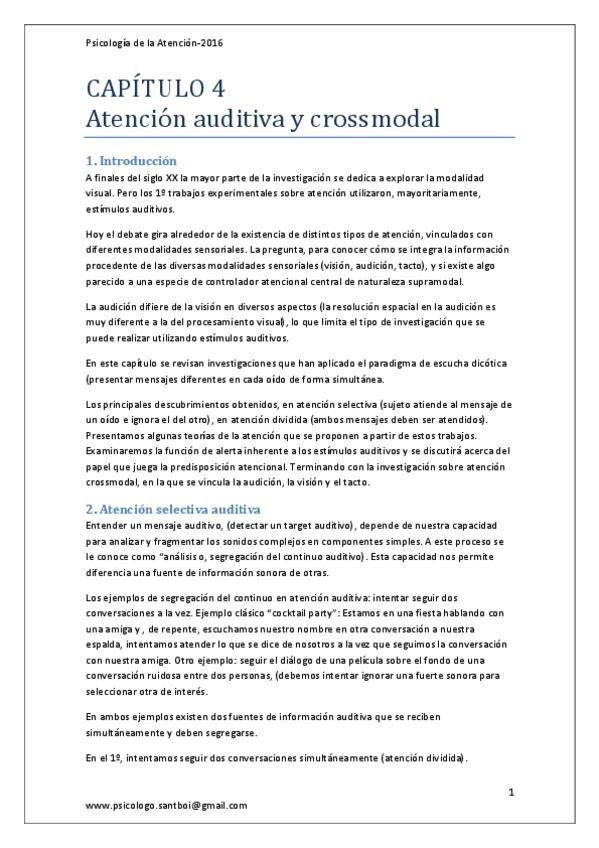 Psicología de la Atención-2016

CAPÍTULO 4
Atención auditiva y crossmodal

1. Introducción

A finales del siglo XX la mayor parte de la investigación se dedica a explorar la modalidad visual. Pero los 1º trabajos experimentales sobre atención utilizaron, mayoritariamente, estímulos auditivos.

Hoy el debate gira alrededor de la existencia de distintos tipos de atención, vinculados con diferentes modalidades sensoriales. La pregunta, para conocer cómo se integra la información procedente de las diversas modalidades sensoriales (visión, audición, tacto), y si existe algo parecido a una especie de controlador atencional central de naturaleza supramodal.

La audición difiere de la visión en diversos aspectos (la resolución espacial en la audición es muy diferente a la del procesamiento visual), lo que limita el tipo de investigación que se puede realizar utilizando estímulos auditivos.

En este capítulo se revisan investigaciones que han aplicado el paradigma de escucha dicótica (presentar mensajes diferentes en cada oído de forma simultánea.

Los principales descubrimientos obtenidos, en atención selectiva (sujeto atiende al mensaje de un oído e ignora el del otro), en atención dividida (ambos mensajes deben ser atendidos). Presentamos algunas teorías de la atención que se proponen a partir de estos trabajos. Examinaremos la función de alerta inherente a los estímulos auditivos y se discutirá acerca del papel que juega la predisposición atencional. Terminando con la investigación sobre atención crossmodal, en la que se vincula la audición, la visión y el tacto.

2. Atención selectiva auditiva

Entender un mensaje auditivo, (detectar un target auditivo), depende de nuestra capacidad para analizar y fragmentar los sonidos complejos en componentes simples. A este proceso se le conoce como "análisis o, segregación del continuo auditivo). Esta capacidad nos permite diferencia una fuente de información sonora de otras.

Los ejemplos de segregación del continuo en atención auditiva: intentar seguir dos conversaciones a la vez. Ejemplo clásico "cocktail party": Estamos en una fiesta hablando con una amiga y, de repente, escuchamos nuestro nombre en otra conversación a nuestra espalda, intentamos atender lo que se dice de nosotros a la vez que seguimos la conversación con nuestra amiga. Otro ejemplo: seguir el diálogo de una película sobre el fondo de una conversación ruidosa entre dos personas, (debemos intentar ignorar una fuerte sonora para seleccionar otra de interés.

En ambos ejemplos existen dos fuentes de información auditiva que se reciben simultáneamente y deben segregarse.

En el 1º, intentamos seguir dos conversaciones simultáneamente (atención dividida).

1

www.psicologo.santboi@gmail.com